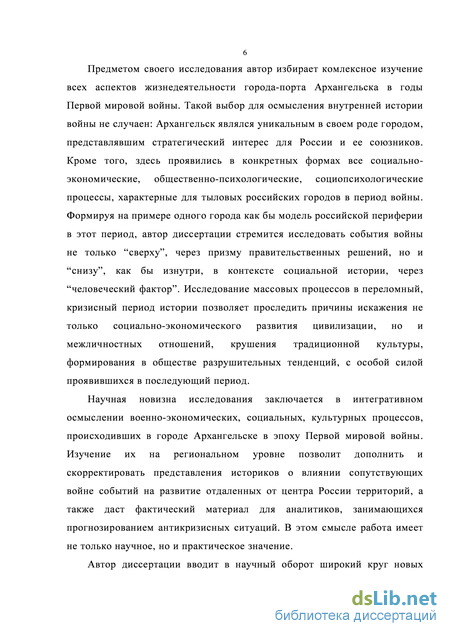 6

Предметом своего исследования автор избирает комлексное изучение всех аспектов жизнедеятельности города-порта Архангельска в годы Первой мировой войны. Такой выбор для осмысления внутренней истории войны не случаен: Архангельск являлся уникальным в своем роде городом, представлявшим стратегический интерес для России и ее союзников. Кроме того, здесь проявились в конкретных формах все социально-экономические, общественно-психологические, социопсихологические процессы, характерные для тыловых российских городов в период войны. Формируя на примере одного города как бы модель российской периферии в этот период, автор диссертации стремится исследовать события войны не только “сверху”, через призму правительственных решений, но и “снизу”, как бы изнутри, в контексте социальной истории, через “человеческий фактор”. Исследование массовых процессов в переломный, кризисный период истории позволяет проследить причины искажения не только социально-экономического развития цивилизации, но и межличностных отношений, крушения традиционной культуры, формирования в обществе разрушительных тенденций, с особой силой проявившихся в последующий период.

Научная новизна исследования заключается в интегративном осмыслении военно-экономических, социальных, культурных процессов, происходивших в городе Архангельске в эпоху Первой мировой войны. Изучение их на региональном уровне позволит дополнить и скорректировать представления историков о влиянии сопутствующих войне событий на развитие отдаленных от центра России территорий, а также даст фактический материал для аналитиков, занимающихся прогнозированием антикризисных ситуаций. В этом смысле работа имеет не только научное, но и практическое значение.

Автор диссертации вводит в научный оборот широкий круг новых

dsLib.net
библиотека диссертаций